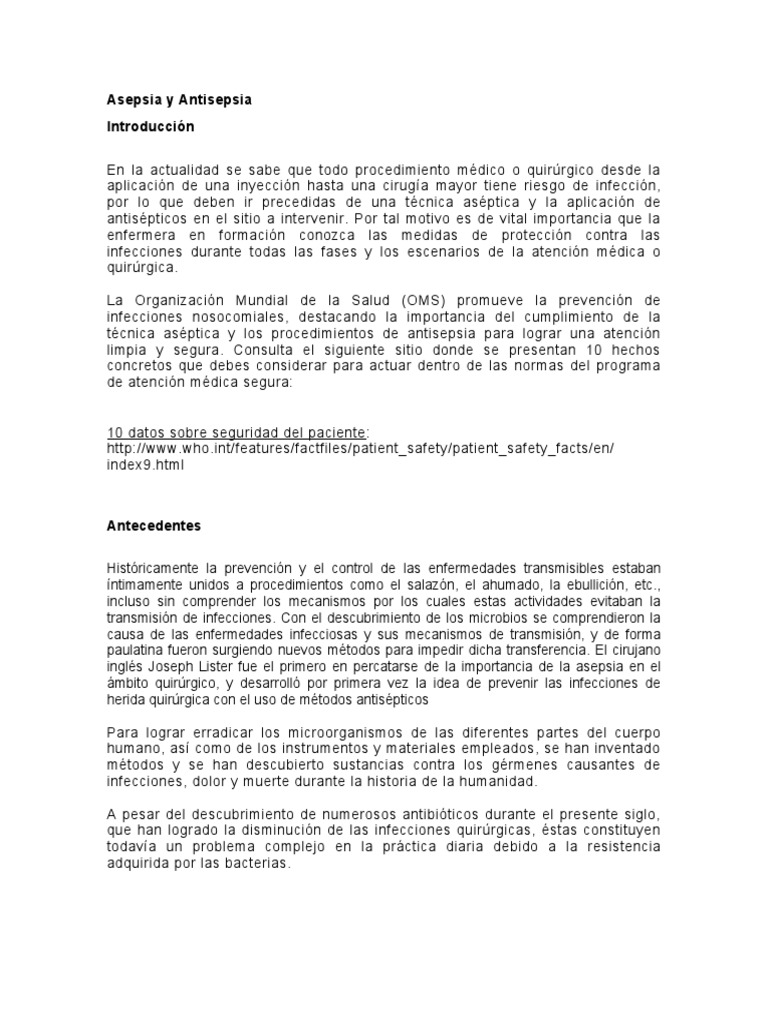 Asepsia y Antisepsia

Introducción

En la actualidad se sabe que todo procedimiento médico o quirúrgico desde la aplicación de una inyección hasta una cirugía mayor tiene riesgo de infección, por lo que deben ir precedidas de una técnica aséptica y la aplicación de antisépticos en el sitio a intervenir. Por tal motivo es de vital importancia que la enfermera en formación conozca las medidas de protección contra las infecciones durante todas las fases y los escenarios de la atención médica o quirúrgica.

La Organización Mundial de la Salud (OMS) promueve la prevención de infecciones nosocomiales, destacando la importancia del cumplimiento de la técnica aséptica y los procedimientos de antisepsia para lograr una atención limpia y segura. Consulta el siguiente sitio donde se presentan 10 hechos concretos que debes considerar para actuar dentro de las normas del programa de atención médica segura:

10 datos sobre seguridad del paciente:
http://www.who.int/features/factfiles/patient_safety/patient_safety_facts/en/index9.html

Antecedentes

Históricamente la prevención y el control de las enfermedades transmisibles estaban íntimamente unidos a procedimientos como el salazón, el ahumado, la ebullición, etc., incluso sin comprender los mecanismos por los cuales estas actividades evitaban la transmisión de infecciones. Con el descubrimiento de los microbios se comprendieron la causa de las enfermedades infecciosas y sus mecanismos de transmisión, y de forma paulatina fueron surgiendo nuevos métodos para impedir dicha transferencia. El cirujano inglés Joseph Lister fue el primero en percatarse de la importancia de la asepsia en el ámbito quirúrgico, y desarrolló por primera vez la idea de prevenir las infecciones de herida quirúrgica con el uso de métodos antisépticos

Para lograr erradicar los microorganismos de las diferentes partes del cuerpo humano, así como de los instrumentos y materiales empleados, se han inventado métodos y se han descubierto sustancias contra los gérmenes causantes de infecciones, dolor y muerte durante la historia de la humanidad.

A pesar del descubrimiento de numerosos antibióticos durante el presente siglo, que han logrado la disminución de las infecciones quirúrgicas, éstas constituyen todavía un problema complejo en la práctica diaria debido a la resistencia adquirida por las bacterias.